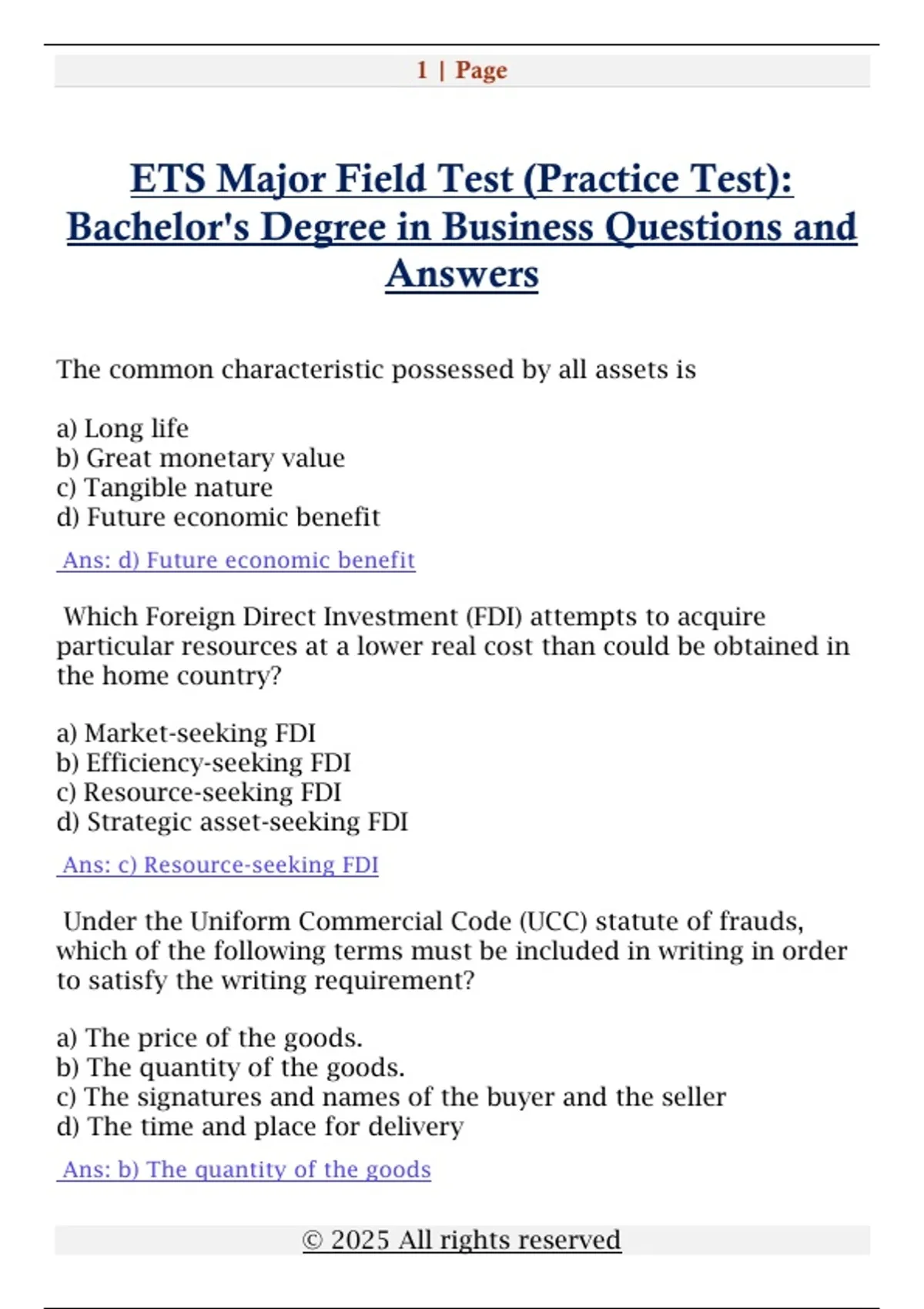 1 | Page

ETS Major Field Test (Practice Test): Bachelor's Degree in Business Questions and Answers

The common characteristic possessed by all assets is

a) Long life
b) Great monetary value
c) Tangible nature
d) Future economic benefit

Ans: d) Future economic benefit

Which Foreign Direct Investment (FDI) attempts to acquire particular resources at a lower real cost than could be obtained in the home country?

a) Market-seeking FDI
b) Efficiency-seeking FDI
c) Resource-seeking FDI
d) Strategic asset-seeking FDI

Ans: c) Resource-seeking FDI

Under the Uniform Commercial Code (UCC) statute of frauds, which of the following terms must be included in writing in order to satisfy the writing requirement?

a) The price of the goods.
b) The quantity of the goods.
c) The signatures and names of the buyer and the seller
d) The time and place for delivery

Ans: b) The quantity of the goods

© 2025 All rights reserved